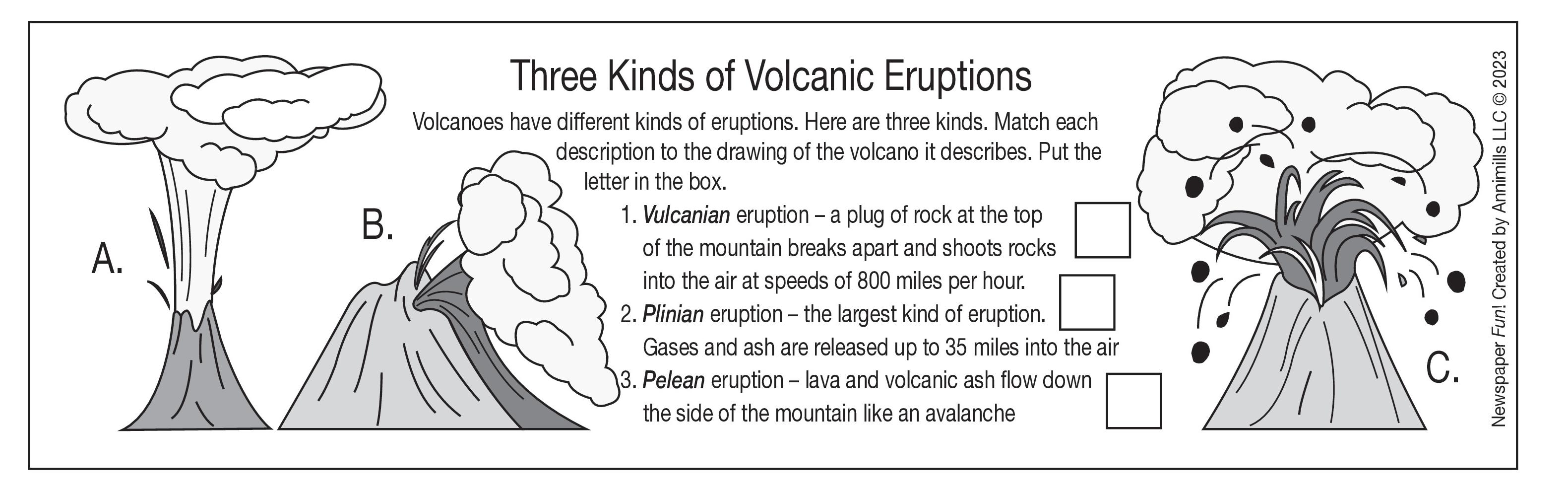 Three Kinds of Volcanic Eruptions

Volcanoes have different kinds of eruptions. Here are three kinds. Match each description to the drawing of the volcano it describes. Put the letter in the box.

A.

B.

1. Vulcanian eruption – a plug of rock at the top of the mountain breaks apart and shoots rocks into the air at speeds of 800 miles per hour.

2. Plinian eruption – the largest kind of eruption. Gases and ash are released up to 35 miles into the air

3. Pelean eruption – lava and volcanic ash flow down the side of the mountain like an avalanche

C.

Newspaper Fun! Created by Annimills LLC © 2023